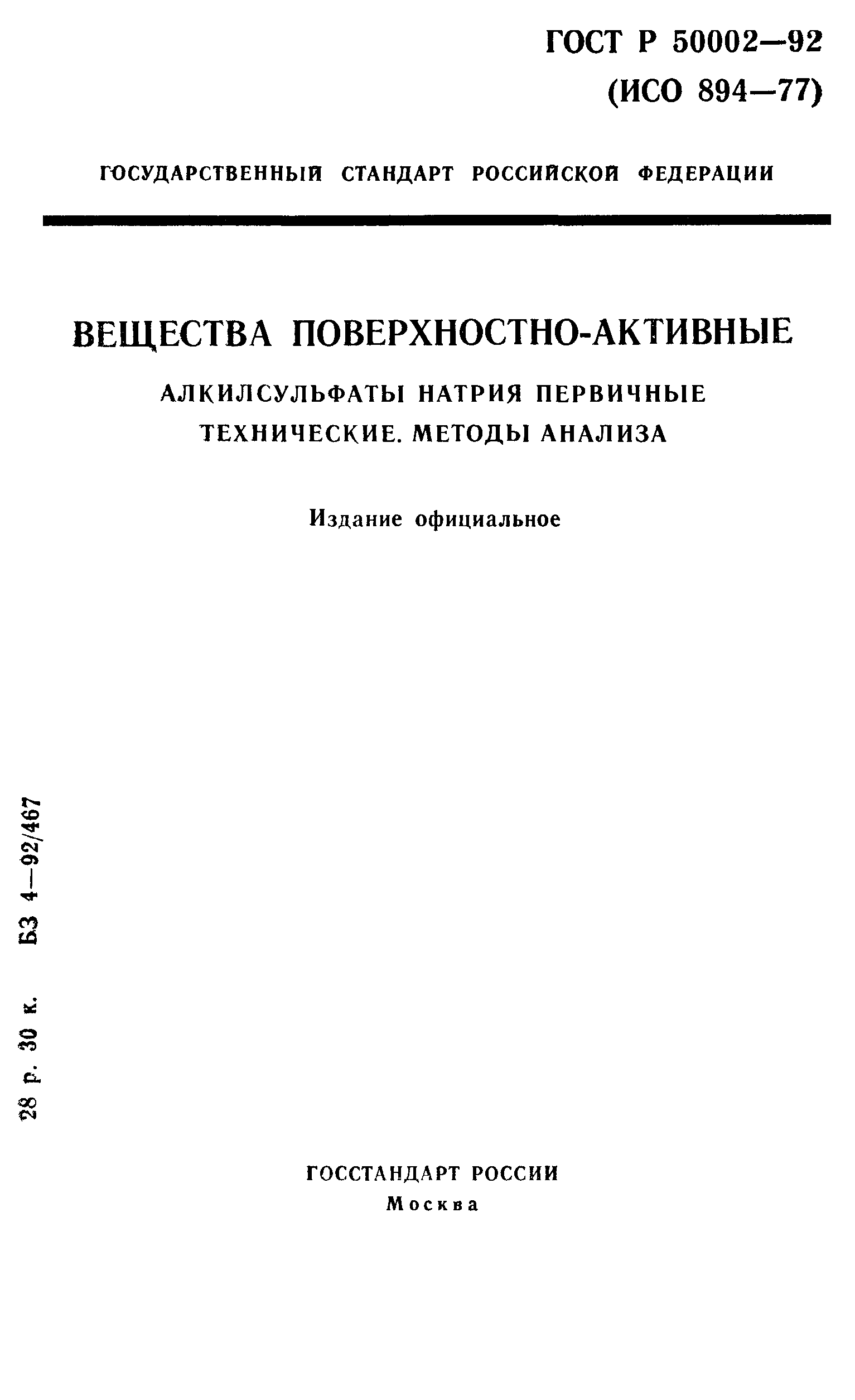 ГОСТ Р 50002—92
(ИСО 894—77)

ГОСУДАРСТВЕННЫЙ СТАНДАРТ РОССИЙСКОЙ ФЕДЕРАЦИИ

ВЕЩЕСТВА ПОВЕРХНОСТНО-АКТИВНЫЕ

АЛКИЛСУЛЬФАТЫ НАТРИЯ ПЕРВИЧНЫЕ ТЕХНИЧЕСКИЕ. МЕТОДЫ АНАЛИЗА

Издание официальное

28 р. 30 к. БЗ 4—92/467

ГОССТАНДАРТ РОССИИ
Москва